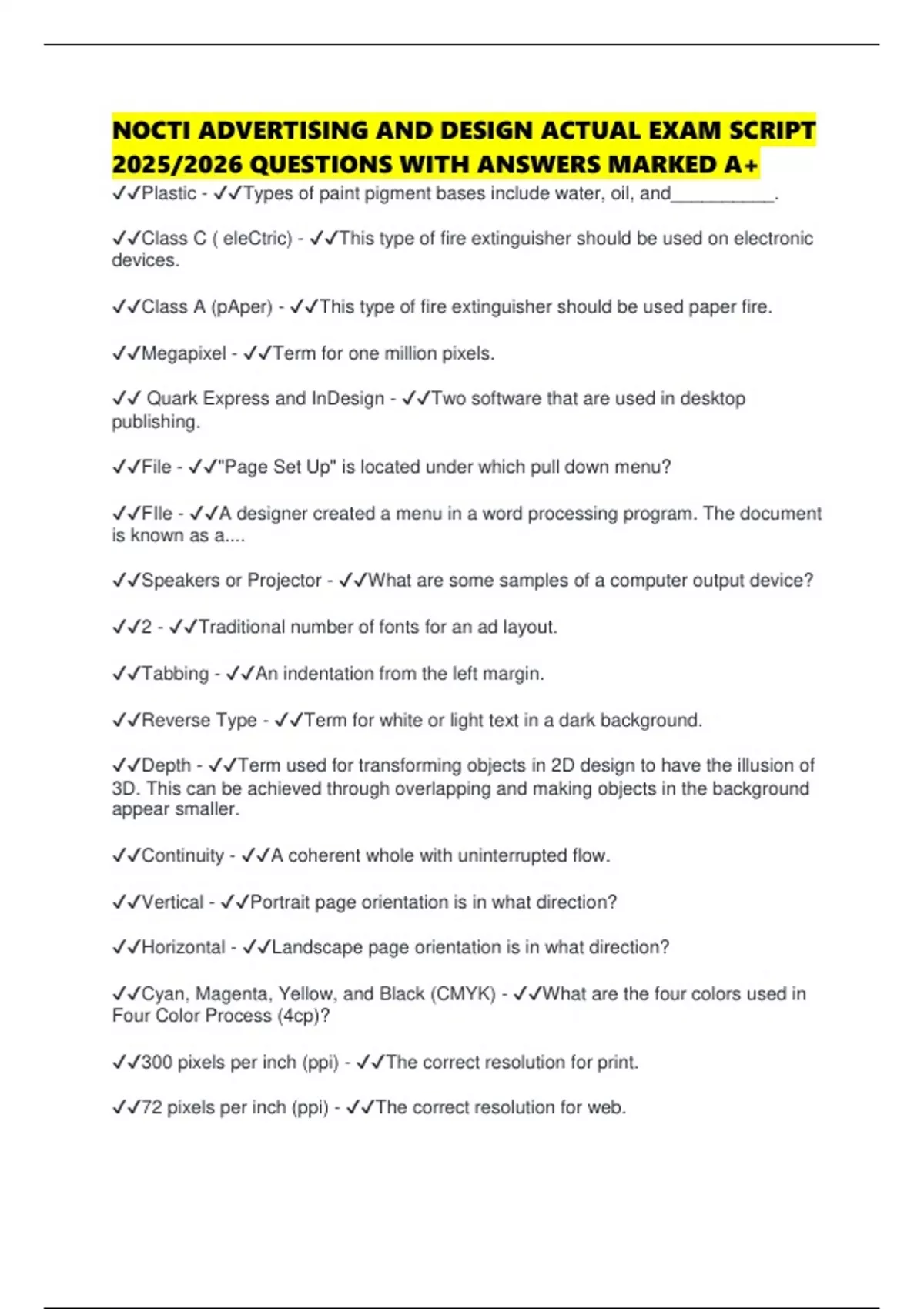 NOCTI ADVERTISING AND DESIGN ACTUAL EXAM SCRIPT 2025/2026 QUESTIONS WITH ANSWERS MARKED A+

✓✓Plastic - ✓✓Types of paint pigment bases include water, oil, and__________.

✓✓Class C ( eleCtric) - ✓✓This type of fire extinguisher should be used on electronic devices.

✓✓Class A (pAper) - ✓✓This type of fire extinguisher should be used paper fire.

✓✓Megapixel - ✓✓Term for one million pixels.

✓✓ Quark Express and InDesign - ✓✓Two software that are used in desktop publishing.

✓✓File - ✓✓"Page Set Up" is located under which pull down menu?

✓✓FIle - ✓✓A designer created a menu in a word processing program. The document is known as a....

✓✓Speakers or Projector - ✓✓What are some samples of a computer output device?

✓✓2 - ✓✓Traditional number of fonts for an ad layout.

✓✓Tabbing - ✓✓An indentation from the left margin.

✓✓Reverse Type - ✓✓Term for white or light text in a dark background.

✓✓Depth - ✓✓Term used for transforming objects in 2D design to have the illusion of 3D. This can be achieved through overlapping and making objects in the background appear smaller.

✓✓Continuity - ✓✓A coherent whole with uninterrupted flow.

✓✓Vertical - ✓✓Portrait page orientation is in what direction?

✓✓Horizontal - ✓✓Landscape page orientation is in what direction?

✓✓Cyan, Magenta, Yellow, and Black (CMYK) - ✓✓What are the four colors used in Four Color Process (4cp)?

✓✓300 pixels per inch (ppi) - ✓✓The correct resolution for print.

✓✓72 pixels per inch (ppi) - ✓✓The correct resolution for web.